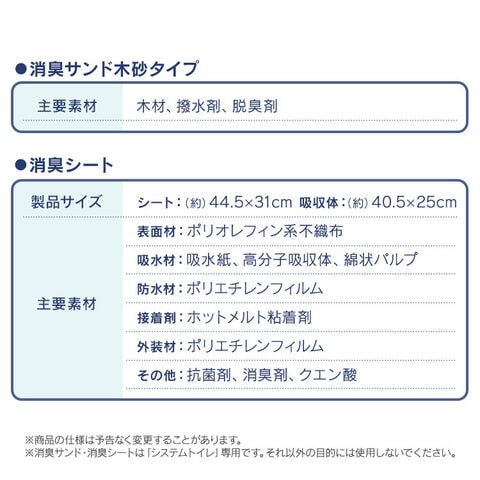 ●消臭サンド木砂タイプ

| 主要素材 | 木材、撥水剤、脱臭剤 |
|---|---|

●消臭シート

| 製品サイズ | シート：(約) 44.5×31cm 吸収体：(約) 40.5×25cm |
|---|---|
| 主要素材 | 表面材：ポリオレフィン系不織布 |
| | 吸水材：吸水紙、高分子吸収体、綿状パルプ |
| | 防水材：ポリエチレンフィルム |
| | 接着剤：ホットメルト粘着剤 |
| | 外装材：ポリエチレンフィルム |
| | その他：抗菌剤、消臭剤、クエン酸 |

※商品の仕様は予告なく変更することがあります。
※消臭サンド・消臭シートは「システムトイレ」専用です。それ以外の目的には使用しないでください。